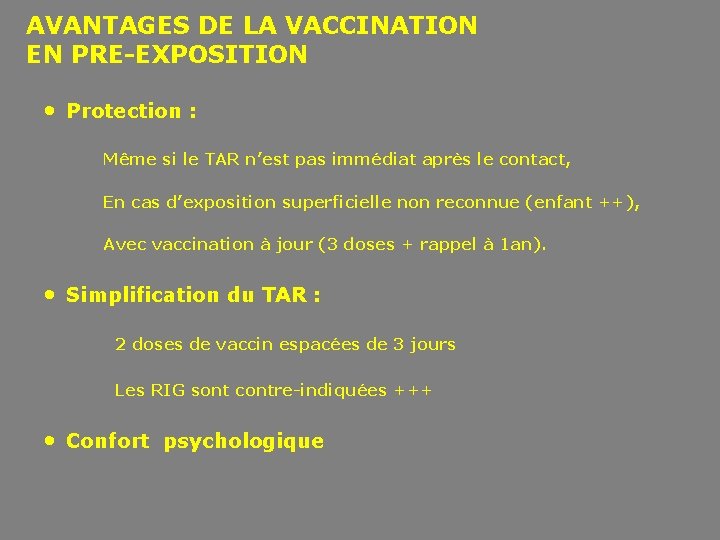 AVANTAGES DE LA VACCINATION
EN PRE-EXPOSITION

• Protection :

Même si le TAR n'est pas immédiat après le contact,

En cas d'exposition superficielle non reconnue (enfant ++),

Avec vaccination à jour (3 doses + rappel à 1an).

• Simplification du TAR :

2 doses de vaccin espacées de 3 jours

Les RIG sont contre-indiquées +++

• Confort psychologique